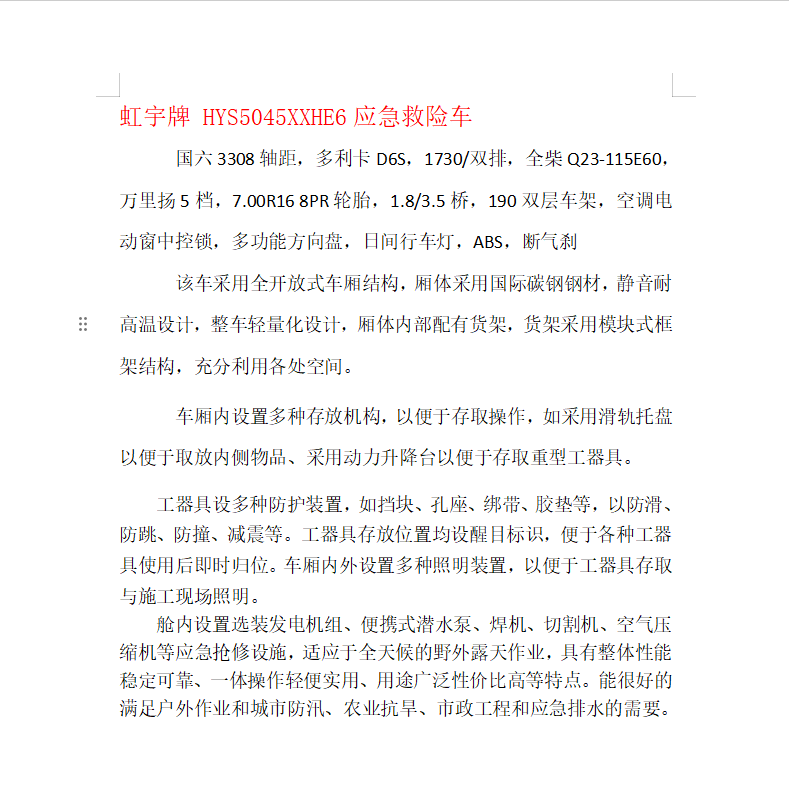 虹宇牌 HYS5045XXHE6 应急救险车

国六 3308 轴距，多利卡 D6S，1730/双排，全柴 Q23-115E60，万里扬 5 档，7.00R16 8PR 轮胎，1.8/3.5 桥，190 双层车架，空调电动窗中控锁，多功能方向盘，日间行车灯，ABS，断气刹

该车采用全开放式车厢结构，厢体采用国际碳钢钢材，静音耐高温设计，整车轻量化设计，厢体内部配有货架，货架采用模块式框架结构，充分利用各处空间。

车厢内设置多种存放机构，以便于存取操作，如采用滑轨托盘以便于取放内侧物品、采用动力升降台以便于存取重型工器具。

工器具设多种防护装置，如挡块、孔座、绑带、胶垫等，以防滑、防跳、防撞、减震等。工器具存放位置均设醒目标识，便于各种工器具使用后即时归位。车厢内外设置多种照明装置，以便于工器具存取与施工现场照明。

舱内设置选装发电机组、便携式潜水泵、焊机、切割机、空气压缩机等应急抢修设施，适应于全天候的野外露天作业，具有整体性能稳定可靠、一体操作轻便实用、用途广泛性价比高等特点。能很好的满足户外作业和城市防汛、农业抗旱、市政工程和应急排水的需要。